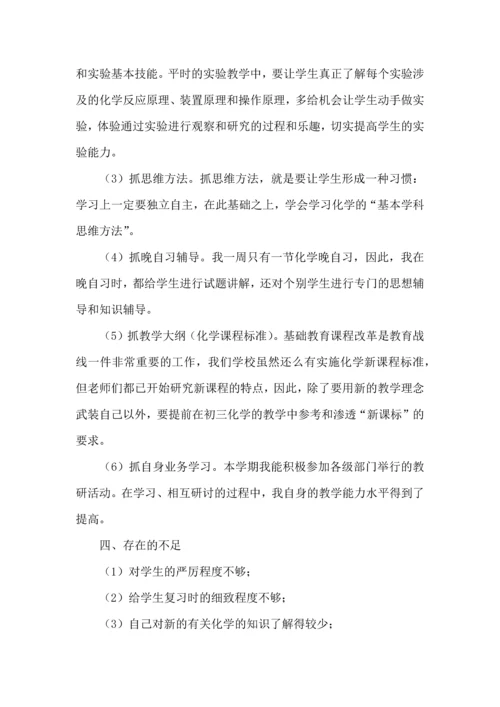 和实验基本技能。平时的实验教学中，要让学生真正了解每个实验涉及的化学反应原理、装置原理和操作原理，多给机会让学生动手做实验，体验通过实验进行观察和研究的过程和乐趣，切实提高学生的实验能力。

（3）抓思维方法。抓思维方法，就是要让学生形成一种习惯：学习上一定要独立自主，在此基础之上，学会学习化学的“基本学科思维方法”。

（4）抓晚自习辅导。我一周只有一节化学晚自习，因此，我在晚自习时，都给学生进行试题讲解，还对个别学生进行专门的思想辅导和知识辅导。

（5）抓教学大纲（化学课程标准）。基础教育课程改革是教育战线一件非常重要的工作，我们学校虽然还么有实施化学新课程标准，但老师们都已开始研究新课程的特点，因此，除了要用新的教学理念武装自己以外，要提前在初三化学的教学中参考和渗透“新课标”的要求。

（6）抓自身业务学习。本学期我能积极参加各级部门举行的教研活动。在学习、相互研讨的过程中，我自身的教学能力水平得到了提高。

四、存在的不足

（1）对学生的严厉程度不够；

（2）给学生复习时的细致程度不够；

（3）自己对新的有关化学的知识了解得较少；